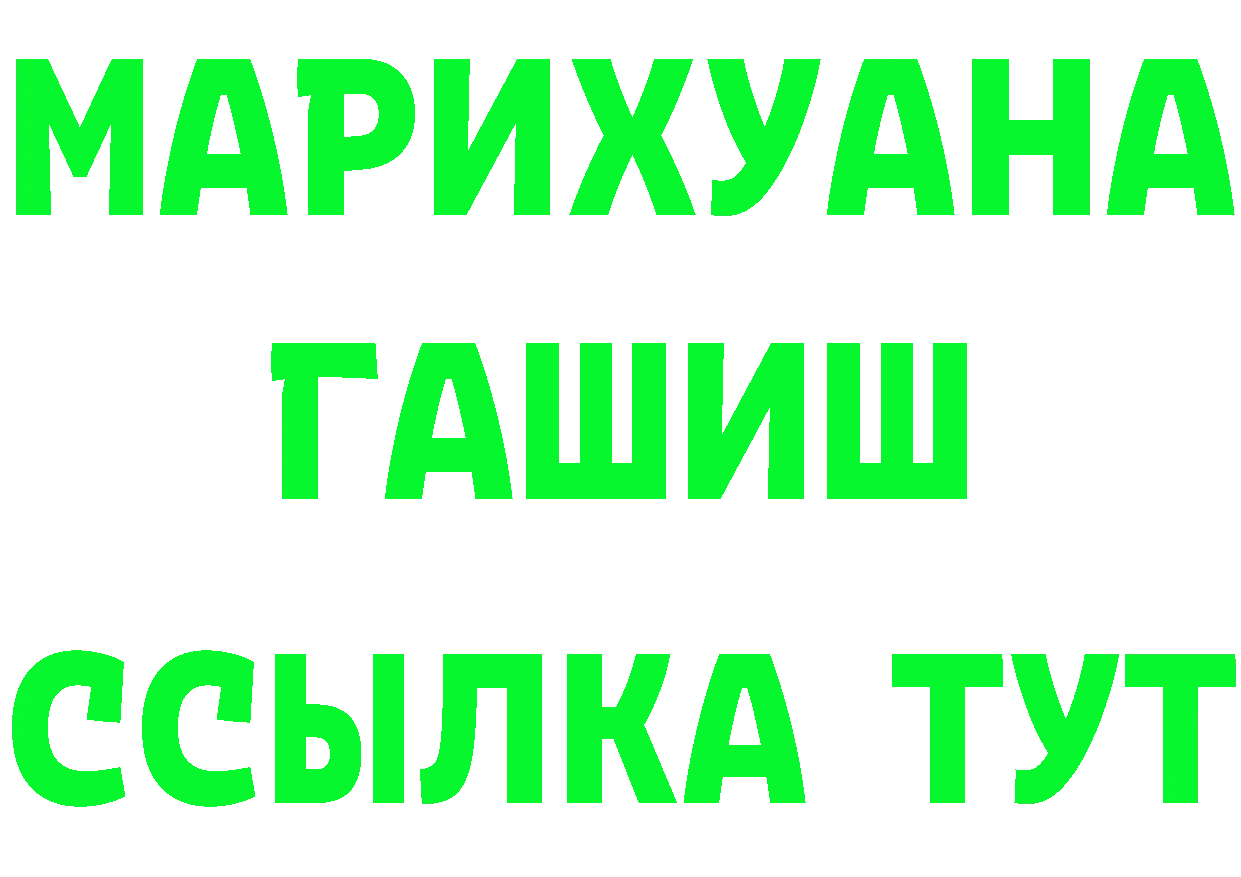 МАРИХУАНА
ГАШИШ
ССЫЛКА ТУТ